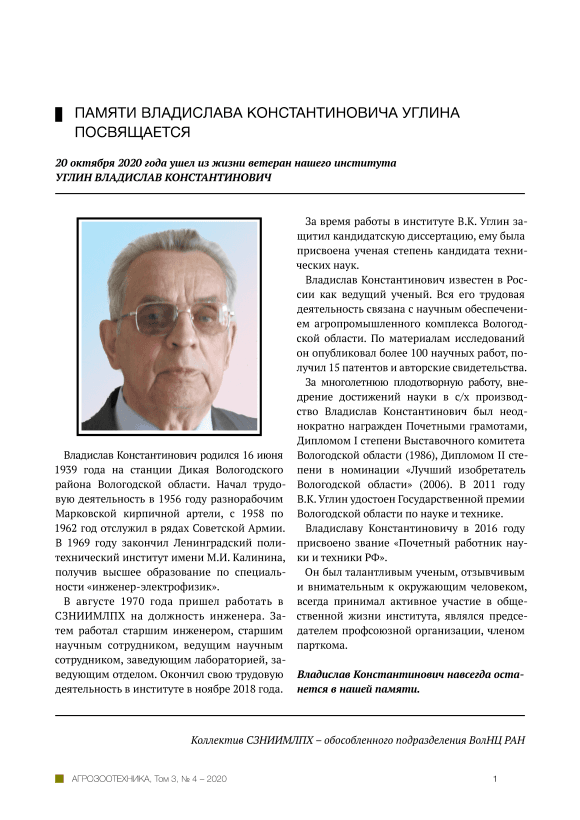 ПАМЯТИ ВЛАДИСЛАВА КОНСТАНТИНОВИЧА УГЛИНА ПОСВЯЩАЕТСЯ

20 октября 2020 года ушел из жизни ветеран нашего института
УГЛИН ВЛАДИСЛАВ КОНСТАНТИНОВИЧ

Владислав Константинович родился 16 июня 1939 года на станции Дикая Вологодского района Вологодской области. Начал трудовую деятельность в 1956 году разнорабочим Марковской кирпичной артели, с 1958 по 1962 год отслужил в рядах Советской Армии. В 1969 году закончил Ленинградский политехнический институт имени М.И. Калинина, получив высшее образование по специальности «инженер-электрофизик».

В августе 1970 года пришел работать в СЗНИИМЛПХ на должность инженера. Затем работал старшим инженером, старшим научным сотрудником, ведущим научным сотрудником, заведующим лабораторией, заведующим отделом. Окончил свою трудовую деятельность в институте в ноябре 2018 года.

За время работы в институте В.К. Углин защитил кандидатскую диссертацию, ему была присвоена ученая степень кандидата технических наук.

Владислав Константинович известен в России как ведущий ученый. Вся его трудовая деятельность связана с научным обеспечением агропромышленного комплекса Вологодской области. По материалам исследований он опубликовал более 100 научных работ, получил 15 патентов и авторские свидетельства.

За многолетнюю плодотворную работу, внедрение достижений науки в с/х производство Владислав Константинович был неоднократно награжден Почетными грамотами, Дипломом I степени Выставочного комитета Вологодской области (1986), Дипломом II степени в номинации «Лучший изобретатель Вологодской области» (2006). В 2011 году В.К. Углин удостоен Государственной премии Вологодской области по науке и технике.

Владиславу Константиновичу в 2016 году присвоено звание «Почетный работник науки и техники РФ».

Он был талантливым ученым, отзывчивым и внимательным к окружающим человеком, всегда принимал активное участие в общественной жизни института, являлся председателем профсоюзной организации, членом парткома.

Владислав Константинович навсегда останется в нашей памяти.

Коллектив СЗНИИМЛПХ – обособленного подразделения ВолНЦ РАН

АГРОЗООТЕХНИКА, Том 3, № 4 – 2020

1